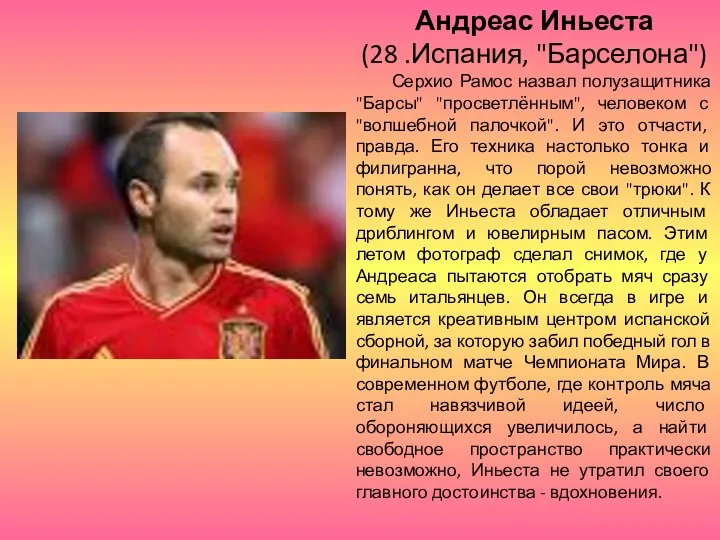 Андреас Иньеста
(28 .Испания, "Барселона")

Серхио Рамос назвал полузащитника "Барсы" "просветлённым", человеком с "волшебной палочкой". И это отчасти, правда. Его техника настолько тонка и филигранна, что порой невозможно понять, как он делает все свои "трюки". К тому же Иньеста обладает отличным дриблингом и ювелирным пасом. Этим летом фотограф сделал снимок, где у Андреаса пытаются отобрать мяч сразу семь итальянцев. Он всегда в игре и является креативным центром испанской сборной, за которую забил победный гол в финальном матче Чемпионата Мира. В современном футболе, где контроль мяча стал навязчивой идеей, число обороняющихся увеличилось, а найти свободное пространство практически невозможно, Иньеста не утратил своего главного достоинства - вдохновения.